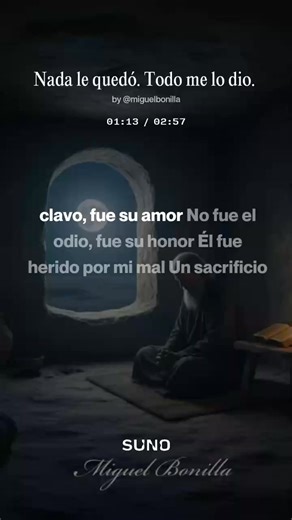 Nada le quedó. Todo me lo dio.
by @miguelbonilla
01:13 / 02:57

clavo, fue su amor No fue el odio, fue su honor Él fue herido por mi mal Un sacrificio

SUNO
Miguel Bonilla